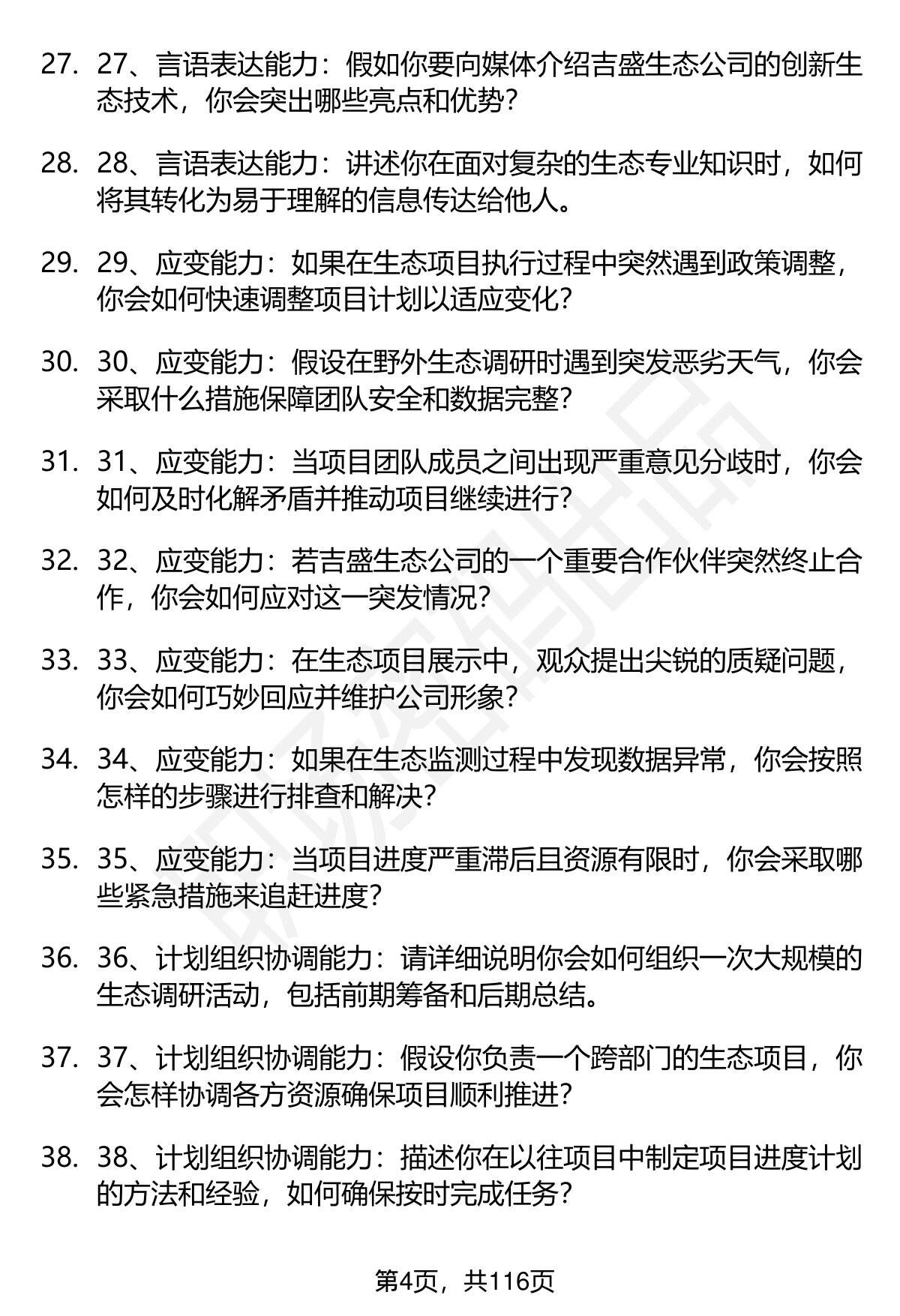 27. 27、言语表达能力：假如你要向媒体介绍吉盛生态公司的创新生态技术，你会突出哪些亮点和优势？

28. 28、言语表达能力：讲述你在面对复杂的生态专业知识时，如何将其转化为易于理解的信息传达给他人。

29. 29、应变能力：如果在生态项目执行过程中突然遇到政策调整，你会如何快速调整项目计划以适应变化？

30. 30、应变能力：假设在野外生态调研时遇到突发恶劣天气，你会采取什么措施保障团队安全和数据完整？

31. 31、应变能力：当项目团队成员之间出现严重意见分歧时，你会如何及时化解矛盾并推动项目继续进行？

32. 32、应变能力：若吉盛生态公司的一个重要合作伙伴突然终止合作，你会如何应对这一突发情况？

33. 33、应变能力：在生态项目展示中，观众提出尖锐的质疑问题，你会如何巧妙回应并维护公司形象？

34. 34、应变能力：如果在生态监测过程中发现数据异常，你会按照怎样的步骤进行排查和解决？

35. 35、应变能力：当项目进度严重滞后且资源有限时，你会采取哪些紧急措施来追赶进度？

36. 36、计划组织协调能力：请详细说明你会如何组织一次大规模的生态调研活动，包括前期筹备和后期总结。

37. 37、计划组织协调能力：假设你负责一个跨部门的生态项目，你会怎样协调各方资源确保项目顺利推进？

38. 38、计划组织协调能力：描述你在以往项目中制定项目进度计划的方法和经验，如何确保按时完成任务？

第4页，共116页